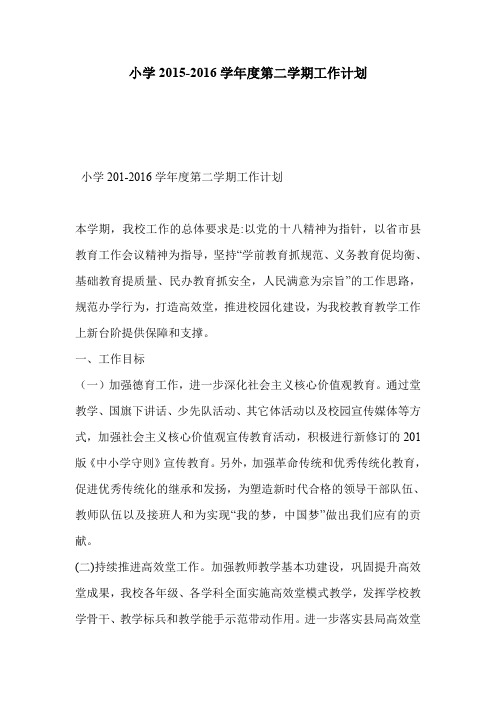 小学 2015-2016 学年度第二学期工作计划

小学 201-2016 学年度第二学期工作计划

本学期，我校工作的总体要求是:以党的十八精神为指针，以省市县教育工作会议精神为指导，坚持“学前教育抓规范、义务教育促均衡、基础教育提质量、民办教育抓安全，人民满意为宗旨”的工作思路，规范办学行为，打造高效堂，推进校园化建设，为我校教育教学工作上新台阶提供保障和支撑。

一、工作目标

（一）加强德育工作，进一步深化社会主义核心价值观教育。通过堂教学、国旗下讲话、少先队活动、其它体活动以及校园宣传媒体等方式，加强社会主义核心价值观宣传教育活动，积极进行新修订的 201 版《中小学守则》宣传教育。另外，加强革命传统和优秀传统化教育，促进优秀传统化的继承和发扬，为塑造新时代合格的领导干部队伍、教师队伍以及接班人和为实现“我的梦，中国梦”做出我们应有的贡献。

(二)持续推进高效堂工作。加强教师教学基本功建设，巩固提升高效堂成果，我校各年级、各学科全面实施高效堂模式教学，发挥学校教学骨干、教学标兵和教学能手示范带动作用。进一步落实县局高效堂